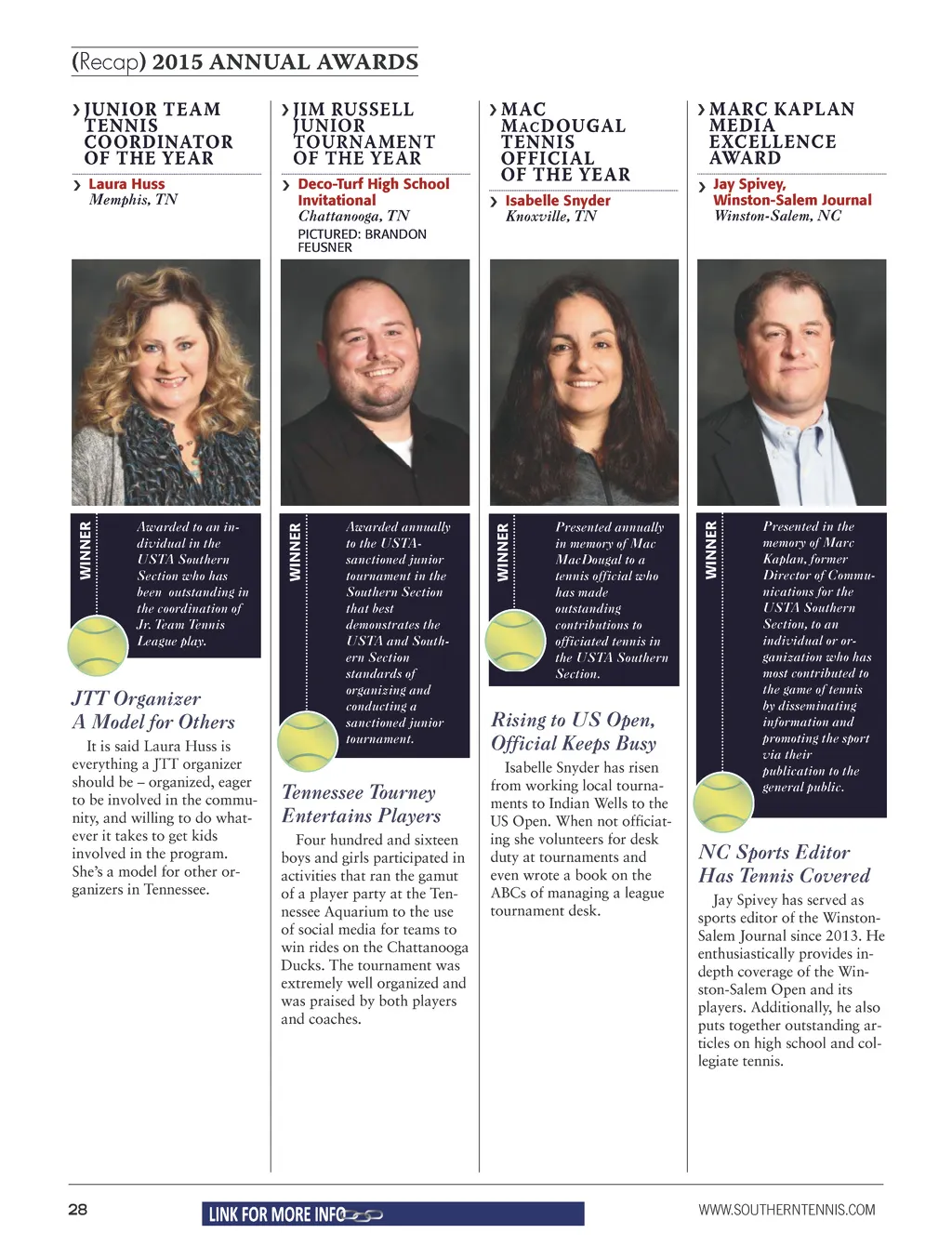 (Recap) 2015 ANNUAL AWARDS

› JUNIOR TEAM TENNIS COORDINATOR OF THE YEAR

› Laura Huss
Memphis, TN

WINNER

Awarded to an individual in the USTA Southern Section who has been outstanding in the coordination of Jr. Team Tennis League play.

JTT Organizer A Model for Others

It is said Laura Huss is everything a JTT organizer should be – organized, eager to be involved in the community, and willing to do whatever it takes to get kids involved in the program. She's a model for other organizers in Tennessee.

› JIM RUSSELL JUNIOR TOURNAMENT OF THE YEAR

› Deco-Turf High School Invitational
Chattanooga, TN
PICTURED: BRANDON FEUSNER

WINNER

Awarded annually to the USTA-sanctioned junior tournament in the Southern Section that best demonstrates the USTA and Southern Section standards of organizing and conducting a sanctioned junior tournament.

Tennessee Tourney Entertains Players

Four hundred and sixteen boys and girls participated in activities that ran the gamut of a player party at the Tennessee Aquarium to the use of social media for teams to win rides on the Chattanooga Ducks. The tournament was extremely well organized and was praised by both players and coaches.

› MAC MACDOUGAL TENNIS OFFICIAL OF THE YEAR

› Isabelle Snyder
Knoxville, TN

WINNER

Presented annually in memory of Mac MacDougal to a tennis official who has made outstanding contributions to officiated tennis in the USTA Southern Section.

Rising to US Open, Official Keeps Busy

Isabelle Snyder has risen from working local tournaments to Indian Wells to the US Open. When not officiating she volunteers for desk duty at tournaments and even wrote a book on the ABCs of managing a league tournament desk.

› MARC KAPLAN MEDIA EXCELLENCE AWARD

› Jay Spivey, Winston-Salem Journal
Winston-Salem, NC

WINNER

Presented in the memory of Marc Kaplan, former Director of Communications for the USTA Southern Section, to an individual or organization who has most contributed to the game of tennis by disseminating information and promoting the sport via their publication to the general public.

NC Sports Editor Has Tennis Covered

Jay Spivey has served as sports editor of the Winston-Salem Journal since 2013. He enthusiastically provides in-depth coverage of the Winston-Salem Open and its players. Additionally, he also puts together outstanding articles on high school and collegiate tennis.

28

LINK FOR MORE INFO

WWW.SOUTHERNTENNIS.COM